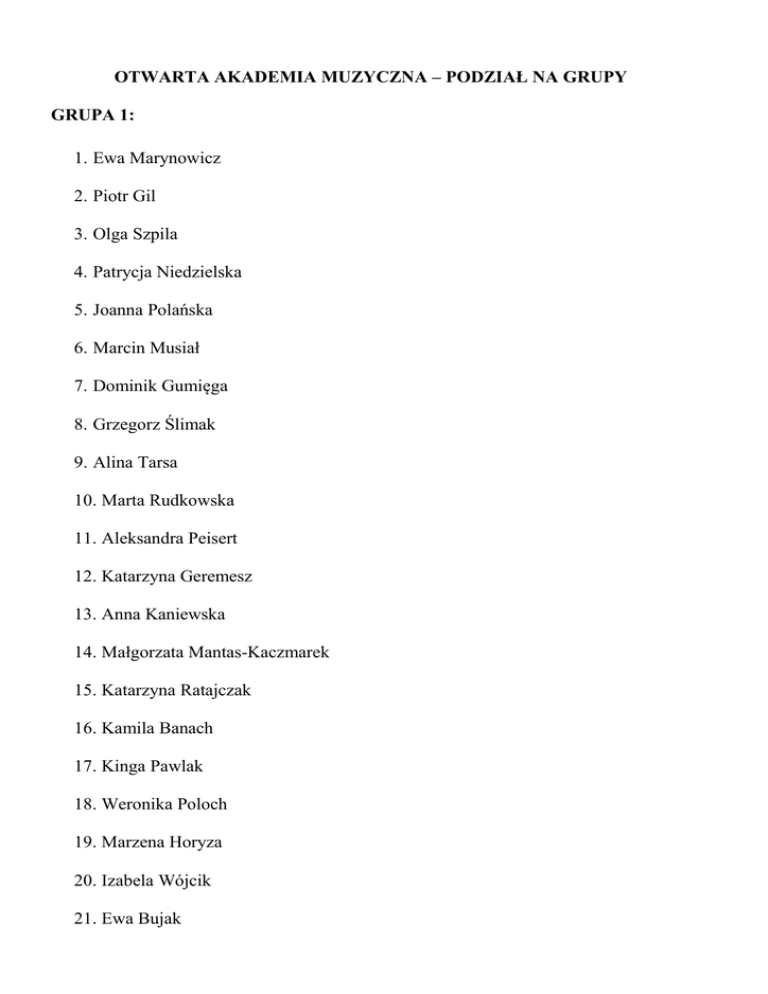 OTWARTA AKADEMIA MUZYCZNA – PODZIAŁ NA GRUPY

GRUPA 1:

1. Ewa Marynowicz

2. Piotr Gil

3. Olga Szpila

4. Patrycja Niedzielska

5. Joanna Polańska

6. Marcin Musiał

7. Dominik Gumięga

8. Grzegorz Ślimak

9. Alina Tarsa

10. Marta Rudkowska

11. Aleksandra Peisert

12. Katarzyna Geremesz

13. Anna Kaniewska

14. Małgorzata Mantas-Kaczmarek

15. Katarzyna Ratajczak

16. Kamila Banach

17. Kinga Pawlak

18. Weronika Poloch

19. Marzena Horyza

20. Izabela Wójcik

21. Ewa Bujak